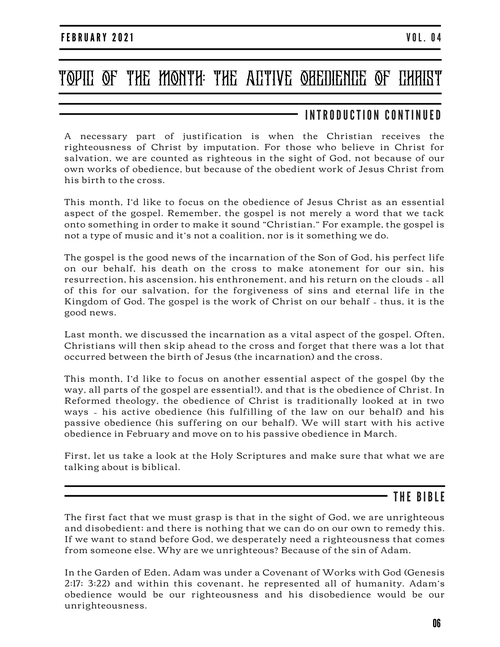 FEBRUARY 2021

VOL. 04

TOPIC OF THE MONTH: THE ACTIVE OBEDIENCE OF CHRIST

INTRODUCTION CONTINUED

A necessary part of justification is when the Christian receives the righteousness of Christ by imputation. For those who believe in Christ for salvation, we are counted as righteous in the sight of God, not because of our own works of obedience, but because of the obedient work of Jesus Christ from his birth to the cross.

This month, I'd like to focus on the obedience of Jesus Christ as an essential aspect of the gospel. Remember, the gospel is not merely a word that we tack onto something in order to make it sound "Christian." For example, the gospel is not a type of music and it's not a coalition, nor is it something we do.

The gospel is the good news of the incarnation of the Son of God, his perfect life on our behalf, his death on the cross to make atonement for our sin, his resurrection, his ascension, his enthronement, and his return on the clouds - all of this for our salvation, for the forgiveness of sins and eternal life in the Kingdom of God. The gospel is the work of Christ on our behalf - thus, it is the good news.

Last month, we discussed the incarnation as a vital aspect of the gospel. Often, Christians will then skip ahead to the cross and forget that there was a lot that occurred between the birth of Jesus (the incarnation) and the cross.

This month, I'd like to focus on another essential aspect of the gospel (by the way, all parts of the gospel are essential!), and that is the obedience of Christ. In Reformed theology, the obedience of Christ is traditionally looked at in two ways - his active obedience (his fulfilling of the law on our behalf) and his passive obedience (his suffering on our behalf). We will start with his active obedience in February and move on to his passive obedience in March.

First, let us take a look at the Holy Scriptures and make sure that what we are talking about is biblical.

THE BIBLE

The first fact that we must grasp is that in the sight of God, we are unrighteous and disobedient; and there is nothing that we can do on our own to remedy this. If we want to stand before God, we desperately need a righteousness that comes from someone else. Why are we unrighteous? Because of the sin of Adam.

In the Garden of Eden, Adam was under a Covenant of Works with God (Genesis 2:17; 3:22) and within this covenant, he represented all of humanity. Adam's obedience would be our righteousness and his disobedience would be our unrighteousness.

06